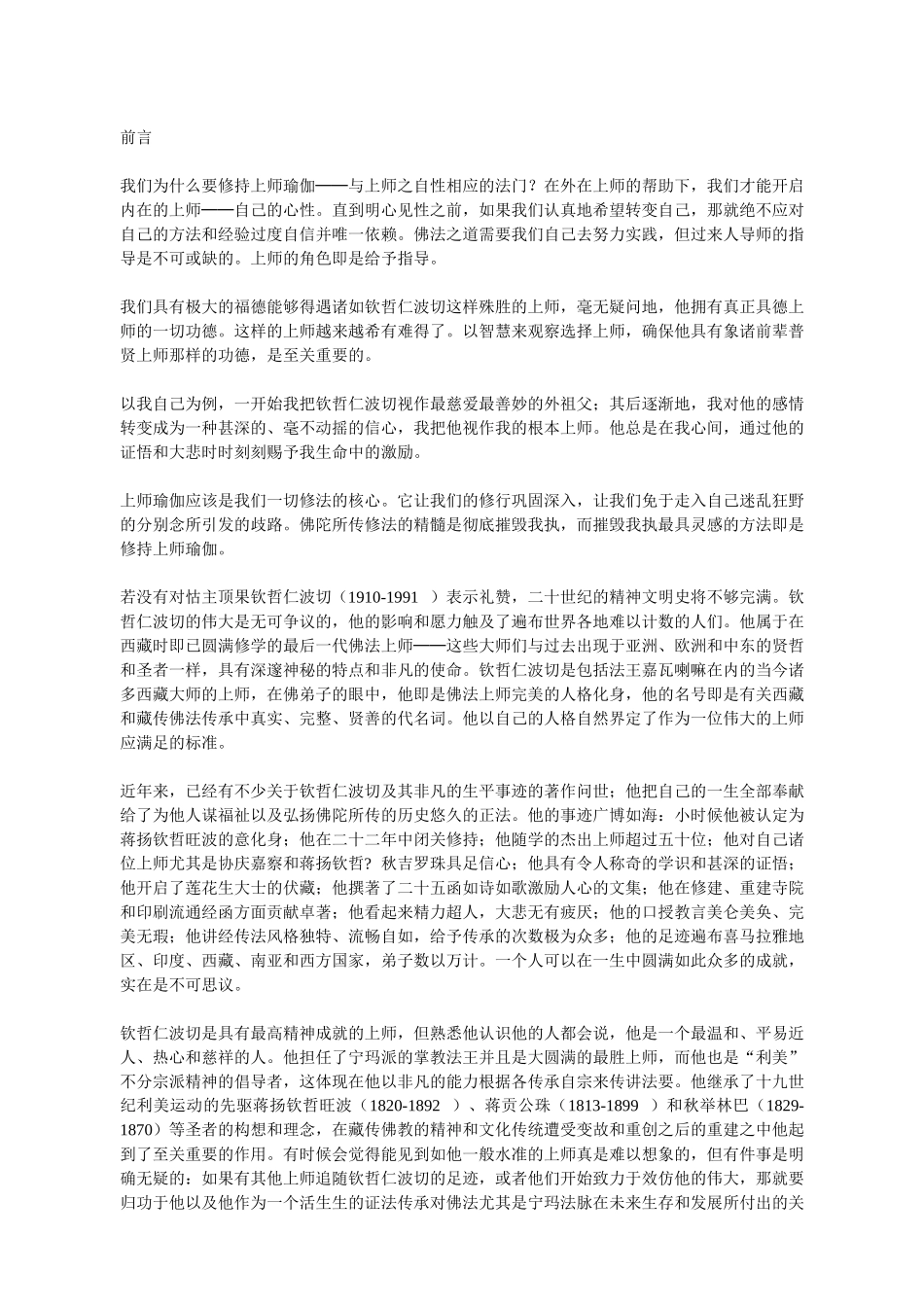 前言

我们为什么要修持上师瑜伽——与上师之自性相应的法门？在外在上师的帮助下，我们才能开启内在的上师——自己的心性。直到明心见性之前，如果我们认真地希望转变自己，那就绝不应对自己的方法和经验过度自信并唯一依赖。佛法之道需要我们自己去努力实践，但过来人导师的指导是不可或缺的。上师的角色即是给予指导。

我们具有极大的福德能够得遇诸如钦哲仁波切这样殊胜的上师，毫无疑问地，他拥有真正具德上师的一切功德。这样的上师越来越希有难得了。以智慧来观察选择上师，确保他具有象诸前辈普贤上师那样的功德，是至关重要的。

以我自己为例，一开始我把钦哲仁波切视作最慈爱最善妙的外祖父；其后逐渐地，我对他的感情转变成为一种甚深的、毫不动摇的信心，我把他视作我的根本上师。他总是在我心间，通过他的证悟和大悲时时刻刻赐予我生命中的激励。

上师瑜伽应该是我们一切修法的核心。它让我们的修行巩固深入，让我们免于走入自己迷乱狂野的分别念所引发的歧路。佛陀所传修法的精髓是彻底摧毁我执，而摧毁我执最具灵感的方法即是修持上师瑜伽。

若没有对怙主顶果钦哲仁波切（1910-1991 ）表示礼赞，二十世纪的精神文明史将不够完满。钦哲仁波切的伟大是无可争议的，他的影响和愿力触及了遍布世界各地难以计数的人们。他属于在西藏时即已圆满修学的最后一代佛法上师——这些大师们与过去出现于亚洲、欧洲和中东的贤哲和圣者一样，具有深邃神秘的特点和非凡的使命。钦哲仁波切是包括法王嘉瓦喇嘛在内的当今诸多西藏大师的上师，在佛弟子的眼中，他即是佛法上师完美的人格化身，他的名号即是有关西藏和藏传佛法传承中真实、完整、贤善的代名词。他以自己的人格自然界定了作为一位伟大的上师应满足的标准。

近年来，已经有不少关于钦哲仁波切及其非凡的生平事迹的著作问世；他把自己的一生全部奉献给了为他人谋福祉以及弘扬佛陀所传的历史悠久的正法。他的事迹广博如海：小时候他被认定为蒋扬钦哲旺波的意化身；他在二十二年中闭关修持；他随学的杰出上师超过五十位；他对自己诸位上师尤其是协庆嘉察和蒋扬钦哲？秋吉罗珠具足信心；他具有令人称奇的学识和甚深的证悟；他开启了莲花生大士的伏藏；他撰著了二十五函如诗如歌激励人心的文集；他在修建、重建寺院和印刷流通经函方面贡献卓著；他看起来精力超人，大悲无有疲厌；他的口授教言美仑美奂、完美无瑕；他讲经传法风格独特、流畅自如，给予传承的次数极为众多；他的足迹遍布喜马拉雅地区、印度、西藏、南亚和西方国家，弟子数以万计。一个人可以在一生中圆满如此众多的成就，实在是不可思议。

钦哲仁波切是具有最高精神成就的上师，但熟悉他认识他的人都会说，他是一个最温和、平易近人、热心和慈祥的人。他担任了宁玛派的掌教法王并且是大圆满的最胜上师，而他也是“利美”不分宗派精神的倡导者，这体现在他以非凡的能力根据各传承自宗来传讲法要。他继承了十九世纪利美运动的先驱蒋扬钦哲旺波（1820-1892 ）、蒋贡公珠（1813-1899 ）和秋举林巴（1829-1870）等圣者的构想和理念，在藏传佛教的精神和文化传统遭受变故和重创之后的重建之中他起到了至关重要的作用。有时候会觉得能见到如他一般水准的上师真是难以想象的，但有件事是明确无疑的：如果有其他上师追随钦哲仁波切的足迹，或者他们开始致力于效仿他的伟大，那就要归功于他以及他作为一个活生生的证法传承对佛法尤其是宁玛法脉在未来生存和发展所付出的关